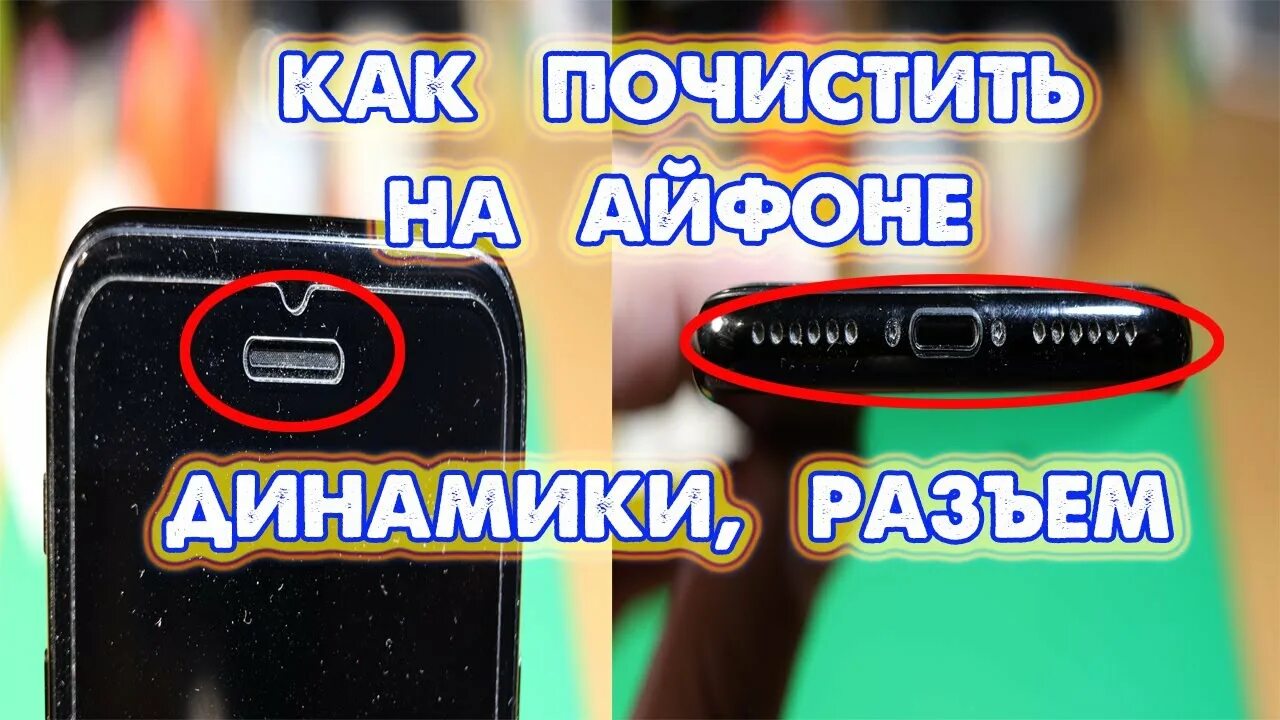 КАК ПОЧИСТИТЬ НА АЙФОНЕ

ДИНАМИКИ, РАЗЪЕМ